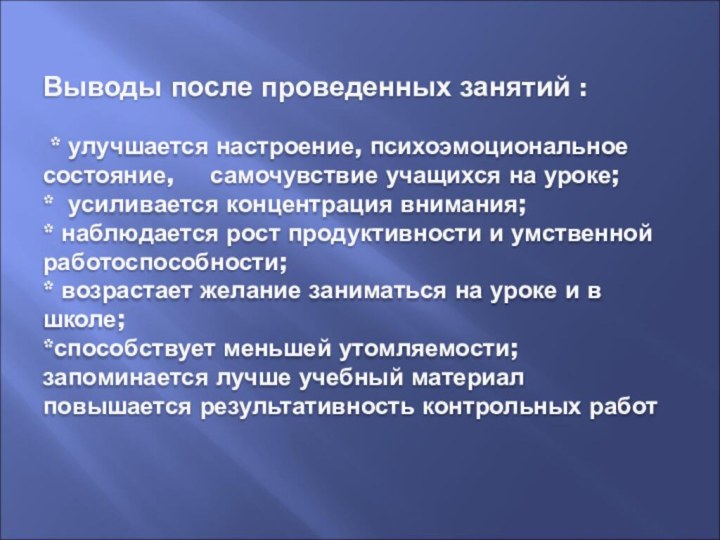 Выводы после проведенных занятий :

* улучшается настроение, психоэмоциональное состояние, самочувствие учащихся на уроке;
* усиливается концентрация внимания;
* наблюдается рост продуктивности и умственной работоспособности;
* возрастает желание заниматься на уроке и в школе;
*способствует меньшей утомляемости;
запоминается лучше учебный материал
повышается результативность контрольных работ